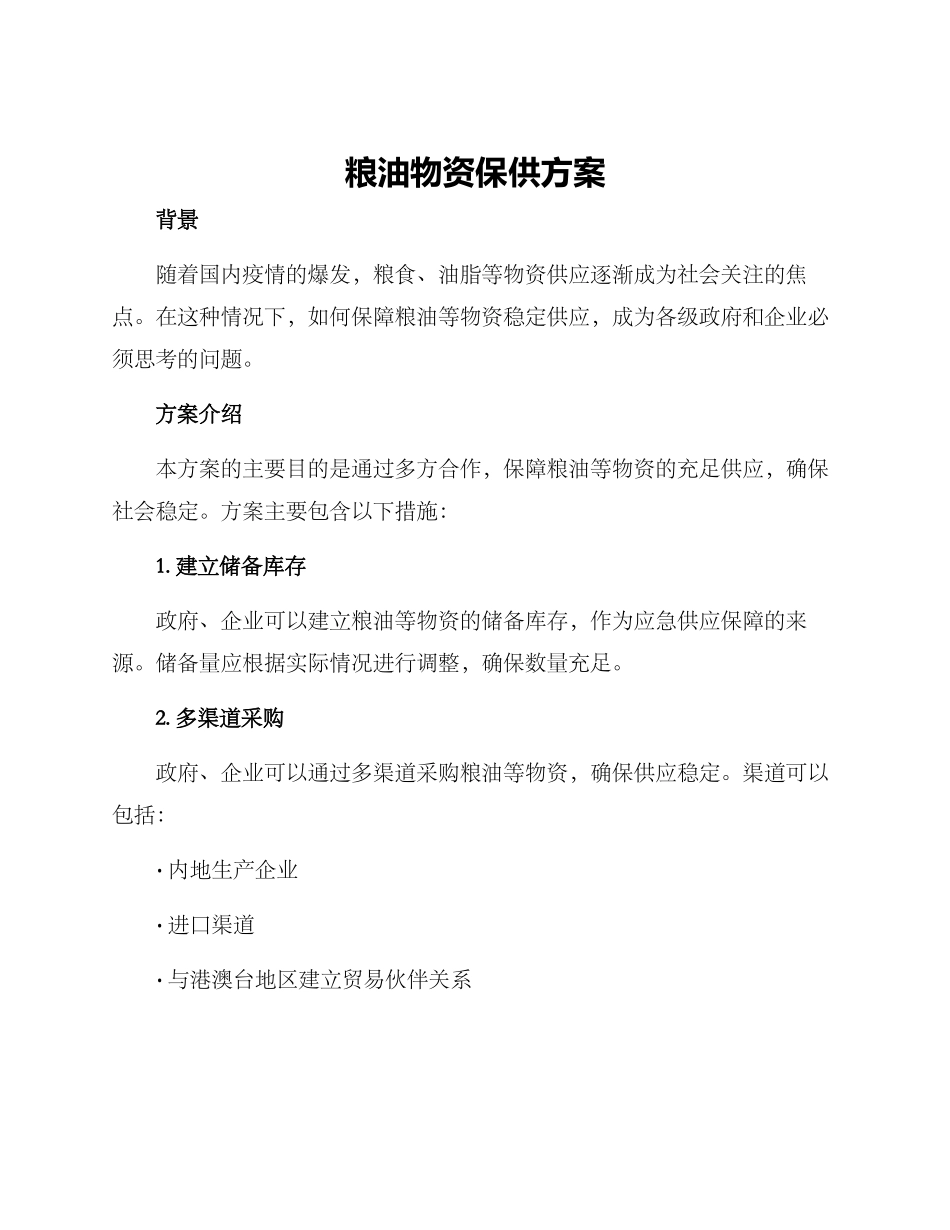 粮油物资保供方案

背景

随着国内疫情的爆发，粮食、油脂等物资供应逐渐成为社会关注的焦点。在这种情况下，如何保障粮油等物资稳定供应，成为各级政府和企业必须思考的问题。

方案介绍

本方案的主要目的是通过多方合作，保障粮油等物资的充足供应，确保社会稳定。方案主要包含以下措施：

1. 建立储备库存

政府、企业可以建立粮油等物资的储备库存，作为应急供应保障的来源。储备量应根据实际情况进行调整，确保数量充足。

2. 多渠道采购

政府、企业可以通过多渠道采购粮油等物资，确保供应稳定。渠道可以包括：

· 内地生产企业

· 进口渠道

· 与港澳台地区建立贸易伙伴关系